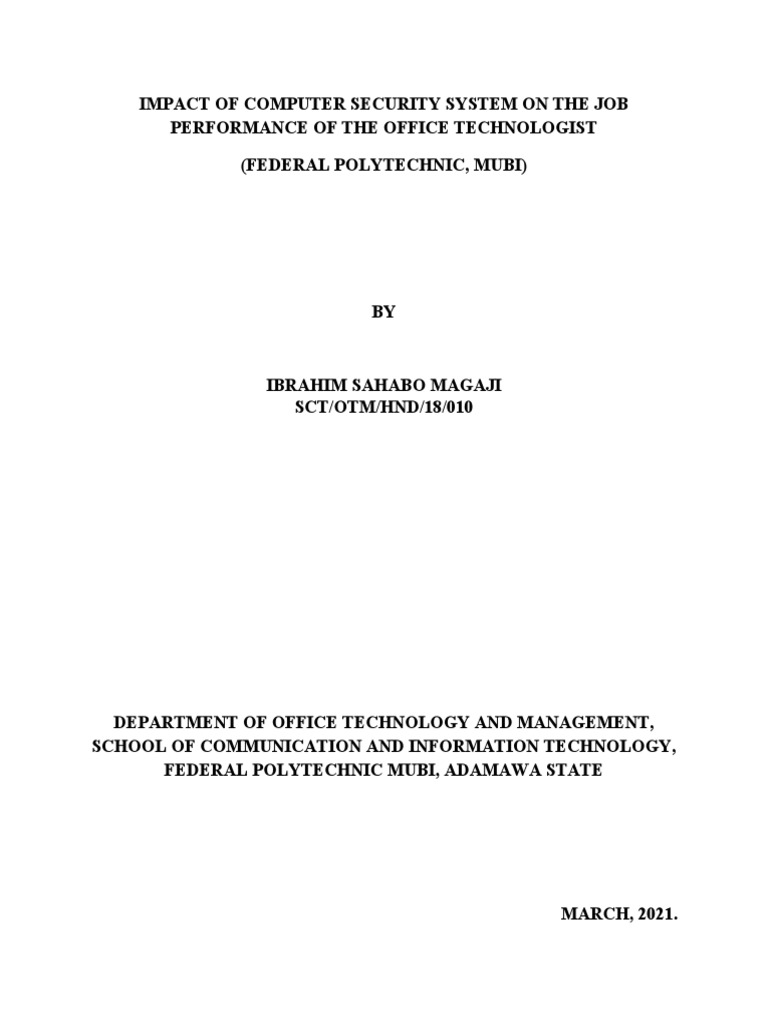 IMPACT OF COMPUTER SECURITY SYSTEM ON THE JOB PERFORMANCE OF THE OFFICE TECHNOLOGIST

(FEDERAL POLYTECHNIC, MUBI)

BY

IBRAHIM SAHABO MAGAJI
SCT/OTM/HND/18/010

DEPARTMENT OF OFFICE TECHNOLOGY AND MANAGEMENT,
SCHOOL OF COMMUNICATION AND INFORMATION TECHNOLOGY,
FEDERAL POLYTECHNIC MUBI, ADAMAWA STATE

MARCH, 2021.